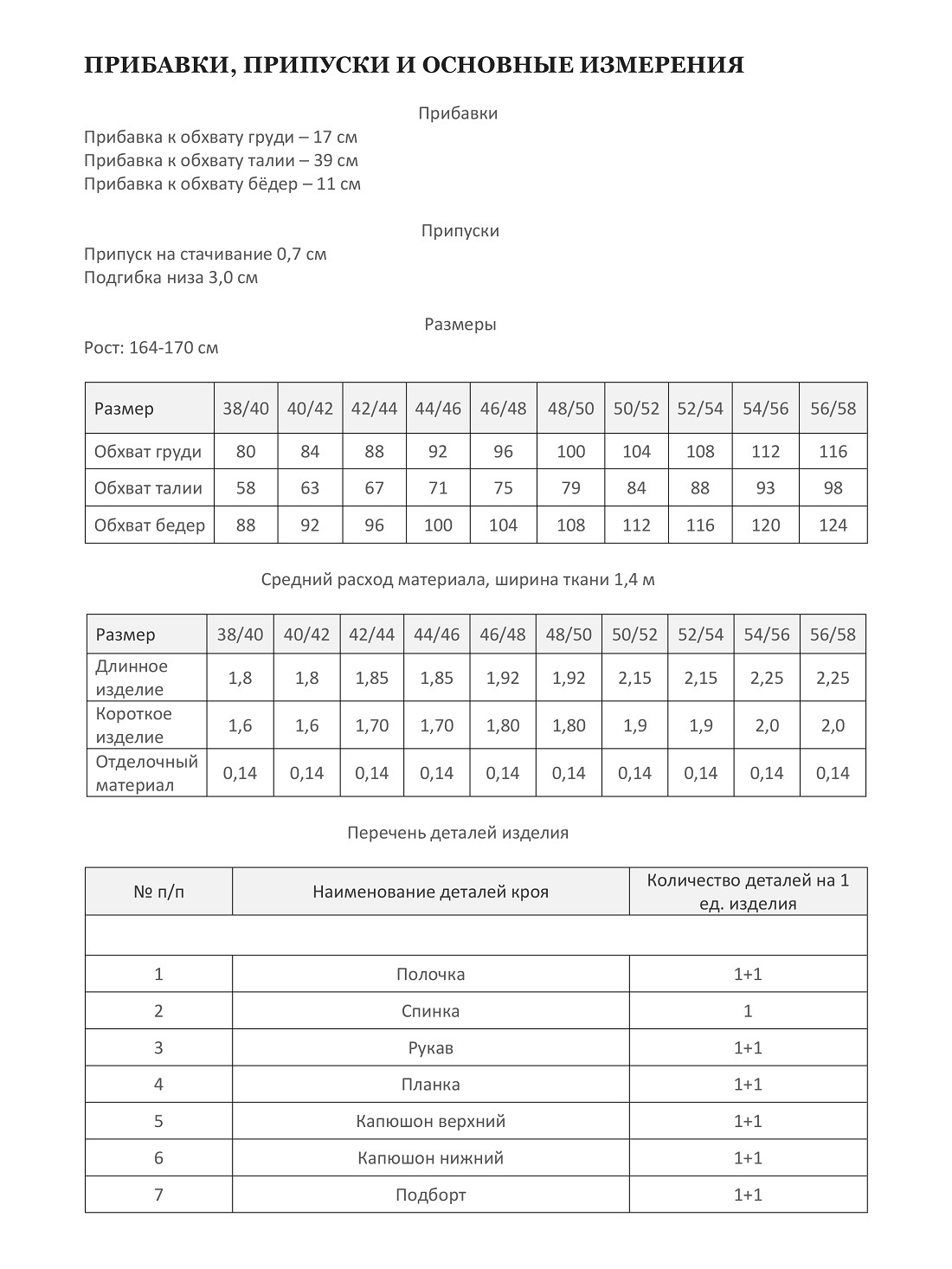 ПРИБАВКИ, ПРИПУСКИ И ОСНОВНЫЕ ИЗМЕРЕНИЯ

Прибавки

Прибавка к обхвату груди – 17 см
Прибавка к обхвату талии – 39 см
Прибавка к обхвату бёдер – 11 см

Припуски

Припуск на стачивание 0,7 см
Подгибка низа 3,0 см

Размеры

Рост: 164-170 см

| Размер | 38/40 | 40/42 | 42/44 | 44/46 | 46/48 | 48/50 | 50/52 | 52/54 | 54/56 | 56/58 |
|---|---|---|---|---|---|---|---|---|---|---|
| Обхват груди | 80 | 84 | 88 | 92 | 96 | 100 | 104 | 108 | 112 | 116 |
| Обхват талии | 58 | 63 | 67 | 71 | 75 | 79 | 84 | 88 | 93 | 98 |
| Обхват бедер | 88 | 92 | 96 | 100 | 104 | 108 | 112 | 116 | 120 | 124 |

Средний расход материала, ширина ткани 1,4 м

| Размер | 38/40 | 40/42 | 42/44 | 44/46 | 46/48 | 48/50 | 50/52 | 52/54 | 54/56 | 56/58 |
|---|---|---|---|---|---|---|---|---|---|---|
| Длинное изделие | 1,8 | 1,8 | 1,85 | 1,85 | 1,92 | 1,92 | 2,15 | 2,15 | 2,25 | 2,25 |
| Короткое изделие | 1,6 | 1,6 | 1,70 | 1,70 | 1,80 | 1,80 | 1,9 | 1,9 | 2,0 | 2,0 |
| Отделочный материал | 0,14 | 0,14 | 0,14 | 0,14 | 0,14 | 0,14 | 0,14 | 0,14 | 0,14 | 0,14 |

Перечень деталей изделия

| № п/п | Наименование деталей кроя | Количество деталей на 1 ед. изделия |
|---|---|---|
| | | |
| 1 | Полочка | 1+1 |
| 2 | Спинка | 1 |
| 3 | Рукав | 1+1 |
| 4 | Планка | 1+1 |
| 5 | Капюшон верхний | 1+1 |
| 6 | Капюшон нижний | 1+1 |
| 7 | Подборт | 1+1 |